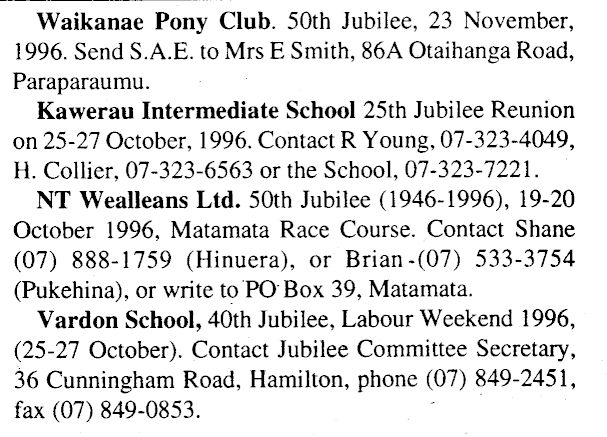 Waikanae Pony Club. 50th Jubilee, 23 November, 1996. Send S.A.E. to Mrs E Smith, 86A Otaihanga Road, Paraparaumu.

Kawerau Intermediate School 25th Jubilee Reunion on 25-27 October, 1996. Contact R Young, 07-323-4049, H. Collier, 07-323-6563 or the School, 07-323-7221.

NT Wealleans Ltd. 50th Jubilee (1946-1996), 19-20 October 1996, Matamata Race Course. Contact Shane (07) 888-1759 (Hinuera), or Brian -(07) 533-3754 (Pukehina), or write to PO Box 39, Matamata.

Vardon School, 40th Jubilee, Labour Weekend 1996, (25-27 October). Contact Jubilee Committee Secretary, 36 Cunningham Road, Hamilton, phone (07) 849-2451, fax (07) 849-0853.